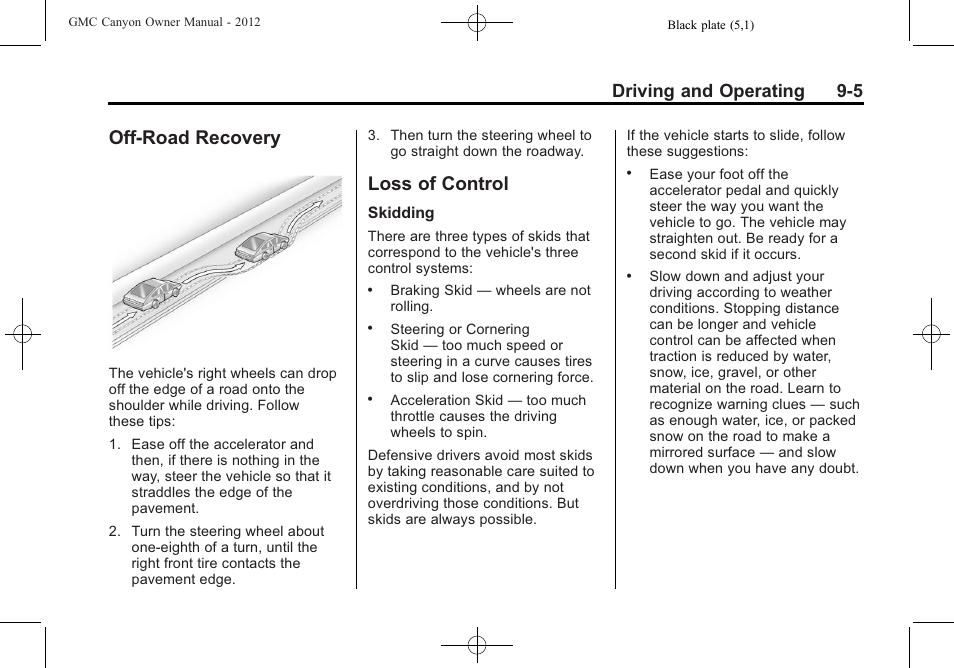 GMC Canyon Owner Manual - 2012

Black plate (5,1)

Driving and Operating 9-5

Off-Road Recovery

The vehicle's right wheels can drop off the edge of a road onto the shoulder while driving. Follow these tips:

1. Ease off the accelerator and then, if there is nothing in the way, steer the vehicle so that it straddles the edge of the pavement.

2. Turn the steering wheel about one-eighth of a turn, until the right front tire contacts the pavement edge.

3. Then turn the steering wheel to go straight down the roadway.

Loss of Control

Skidding

There are three types of skids that correspond to the vehicle's three control systems:

• Braking Skid — wheels are not rolling.

• Steering or Cornering Skid — too much speed or steering in a curve causes tires to slip and lose cornering force.

• Acceleration Skid — too much throttle causes the driving wheels to spin.

Defensive drivers avoid most skids by taking reasonable care suited to existing conditions, and by not overdriving those conditions. But skids are always possible.

If the vehicle starts to slide, follow these suggestions:

• Ease your foot off the accelerator pedal and quickly steer the way you want the vehicle to go. The vehicle may straighten out. Be ready for a second skid if it occurs.

• Slow down and adjust your driving according to weather conditions. Stopping distance can be longer and vehicle control can be affected when traction is reduced by water, snow, ice, gravel, or other material on the road. Learn to recognize warning clues — such as enough water, ice, or packed snow on the road to make a mirrored surface — and slow down when you have any doubt.